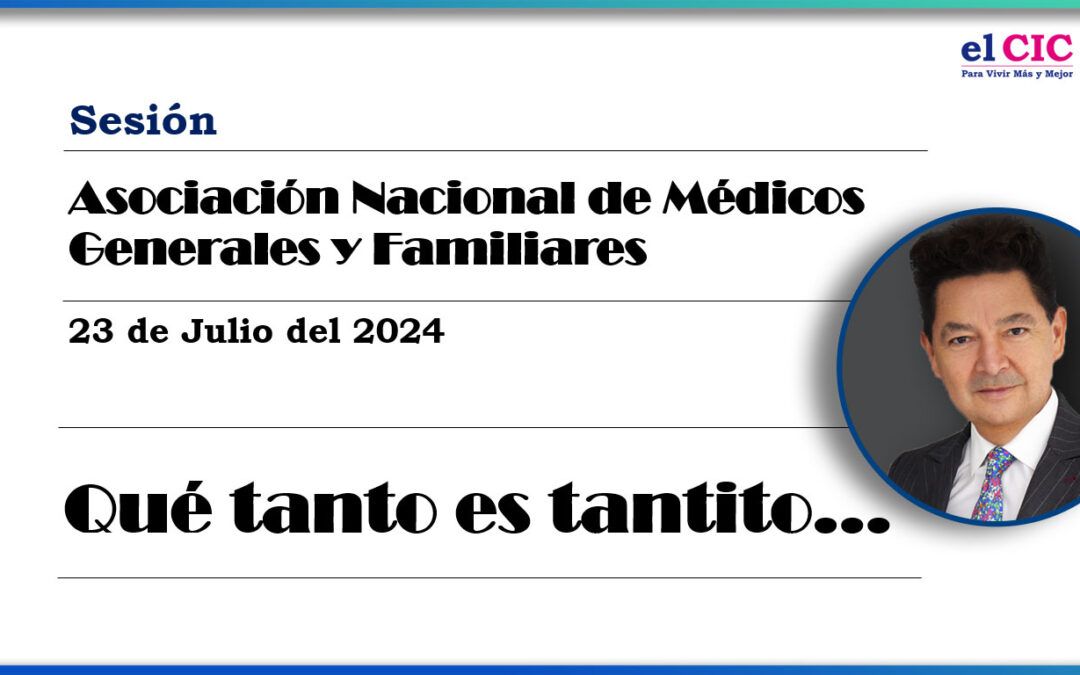 el CIC
Para Vivir Más y Mejor

Sesión

Asociación Nacional de Médicos Generales y Familiares

23 de Julio del 2024

Qué tanto es tantito…